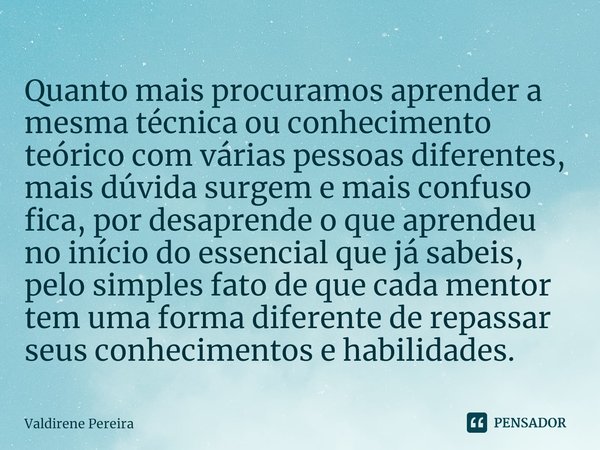 Quanto mais procuramos aprender a mesma técnica ou conhecimento teórico com várias pessoas diferentes, mais dúvida surgem e mais confuso fica, por desaprende o que aprendeu no início do essencial que já sabeis, pelo simples fato de que cada mentor tem uma forma diferente de repassar seus conhecimentos e habilidades.

Valdirene Pereira

PENSADOR